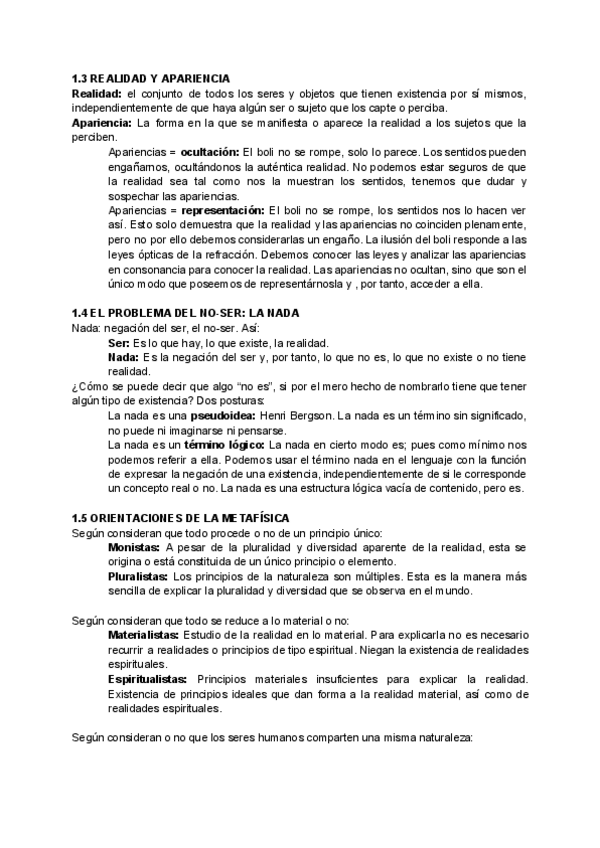 1.3 REALIDAD Y APARIENCIA

Realidad: el conjunto de todos los seres y objetos que tienen existencia por sí mismos, independientemente de que haya algún ser o sujeto que los capte o perciba.

Apariencia: La forma en la que se manifiesta o aparece la realidad a los sujetos que la perciben.

Apariencias = ocultación: El boli no se rompe, solo lo parece. Los sentidos pueden engañarnos, ocultándonos la auténtica realidad. No podemos estar seguros de que la realidad sea tal como nos la muestran los sentidos, tenemos que dudar y sospechar las apariencias.

Apariencias = representación: El boli no se rompe, los sentidos nos lo hacen ver así. Esto solo demuestra que la realidad y las apariencias no coinciden plenamente, pero no por ello debemos considerarlas un engaño. La ilusión del boli responde a las leyes ópticas de la refracción. Debemos conocer las leyes y analizar las apariencias en consonancia para conocer la realidad. Las apariencias no ocultan, sino que son el único modo que poseemos de representárnosla y , por tanto, acceder a ella.

1.4 EL PROBLEMA DEL NO-SER: LA NADA

Nada: negación del ser, el no-ser. Así:

Ser: Es lo que hay, lo que existe, la realidad.

Nada: Es la negación del ser y, por tanto, lo que no es, lo que no existe o no tiene realidad.

¿Cómo se puede decir que algo "no es", si por el mero hecho de nombrarlo tiene que tener algún tipo de existencia? Dos posturas:

La nada es una pseudoidea: Henri Bergson. La nada es un término sin significado, no puede ni imaginarse ni pensarse.

La nada es un término lógico: La nada en cierto modo es; pues como mínimo nos podemos referir a ella. Podemos usar el término nada en el lenguaje con la función de expresar la negación de una existencia, independientemente de si le corresponde un concepto real o no. La nada es una estructura lógica vacía de contenido, pero es.

1.5 ORIENTACIONES DE LA METAFÍSICA

Según consideran que todo procede o no de un principio único:

Monistas: A pesar de la pluralidad y diversidad aparente de la realidad, esta se origina o está constituida de un único principio o elemento.

Pluralistas: Los principios de la naturaleza son múltiples. Esta es la manera más sencilla de explicar la pluralidad y diversidad que se observa en el mundo.

Según consideran que todo se reduce a lo material o no:

Materialistas: Estudio de la realidad en lo material. Para explicarla no es necesario recurrir a realidades o principios de tipo espiritual. Niegan la existencia de realidades espirituales.

Espiritualistas: Principios materiales insuficientes para explicar la realidad. Existencia de principios ideales que dan forma a la realidad material, así como de realidades espirituales.

Según consideran o no que los seres humanos comparten una misma naturaleza: